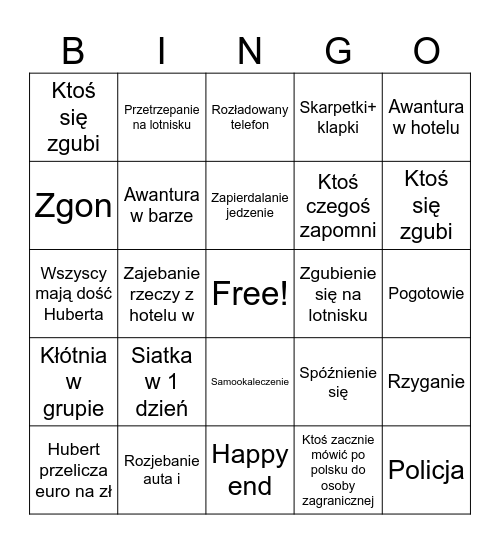 | B | I | N | G | O |
|---|---|---|---|---|
| Ktoś się zgubi | Przetrzepanie na lotnisku | Rozładowany telefon | Skarpetki+ klapki | Awantura w hotelu |
| Zgon | Awantura w barze | Zapierdalanie jedzenie | Ktoś czegoś zapomni | Ktoś się zgubi |
| Wszyscy mają dość Huberta | Zajebanie rzeczy z hotelu w | Free! | Zgubienie się na lotnisku | Pogotowie |
| Kłótnia w grupie | Siatka w 1 dzień | Samookaleczenie | Spóźnienie się | Rzyganie |
| Hubert przelicza euro na zł | Rozjebanie auta i | Happy end | Ktoś zacznie mówić po polsku do osoby zagranicznej | Policja |